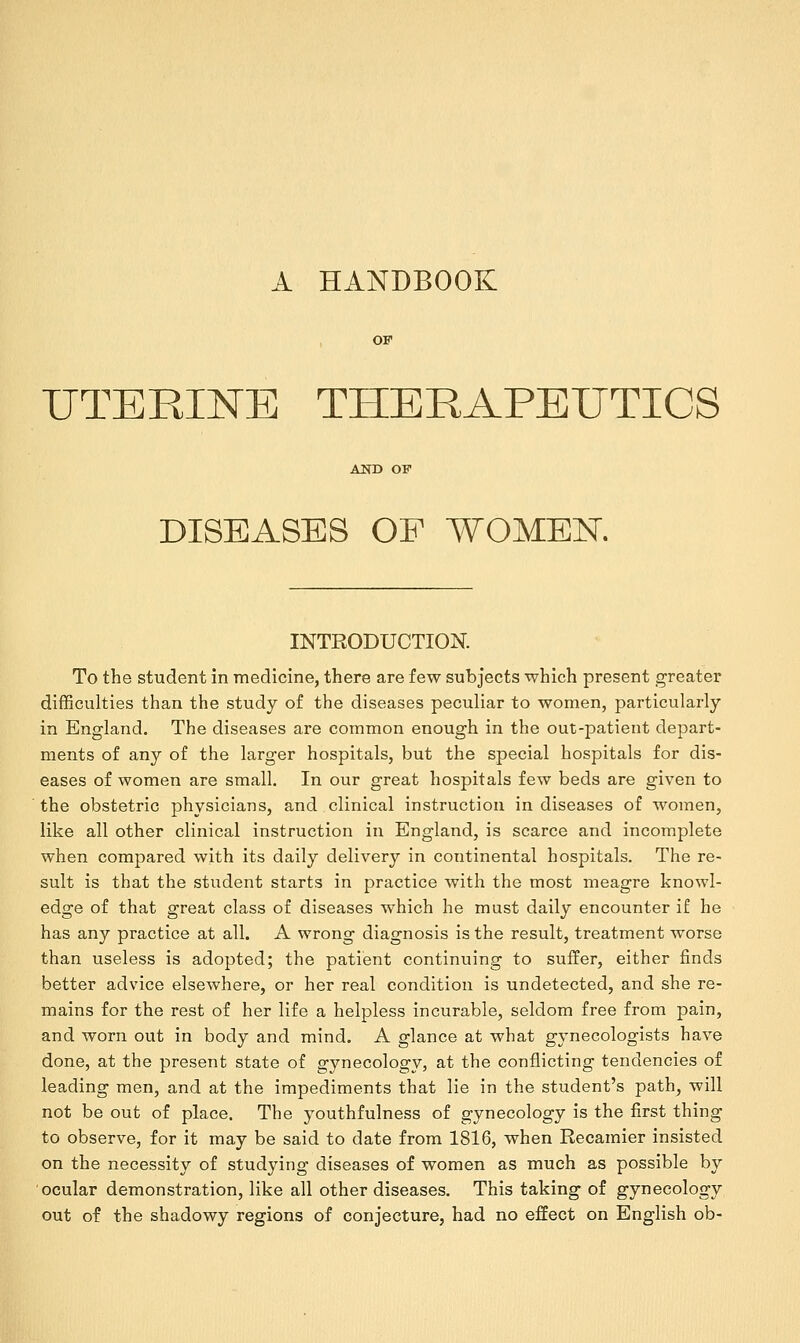 A HANDBOOK

OF

UTERINE THERAPEUTICS

AND OF

DISEASES OF WOMEN.

INTRODUCTION.

To the student in medicine, there are few subjects which present greater difficulties than the study of the diseases peculiar to women, particularly in England. The diseases are common enough in the out-patient departments of any of the larger hospitals, but the special hospitals for diseases of women are small. In our great hospitals few beds are given to the obstetric physicians, and clinical instruction in diseases of women, like all other clinical instruction in England, is scarce and incomplete when compared with its daily delivery in continental hospitals. The result is that the student starts in practice with the most meagre knowledge of that great class of diseases which he must daily encounter if he has any practice at all. A wrong diagnosis is the result, treatment worse than useless is adopted; the patient continuing to suffer, either finds better advice elsewhere, or her real condition is undetected, and she remains for the rest of her life a helpless incurable, seldom free from pain, and worn out in body and mind. A glance at what gynecologists have done, at the present state of gynecology, at the conflicting tendencies of leading men, and at the impediments that lie in the student's path, will not be out of place. The youthfulness of gynecology is the first thing to observe, for it may be said to date from 1816, when Recamier insisted on the necessity of studying diseases of women as much as possible by ocular demonstration, like all other diseases. This taking of gynecology out of the shadowy regions of conjecture, had no effect on English ob-